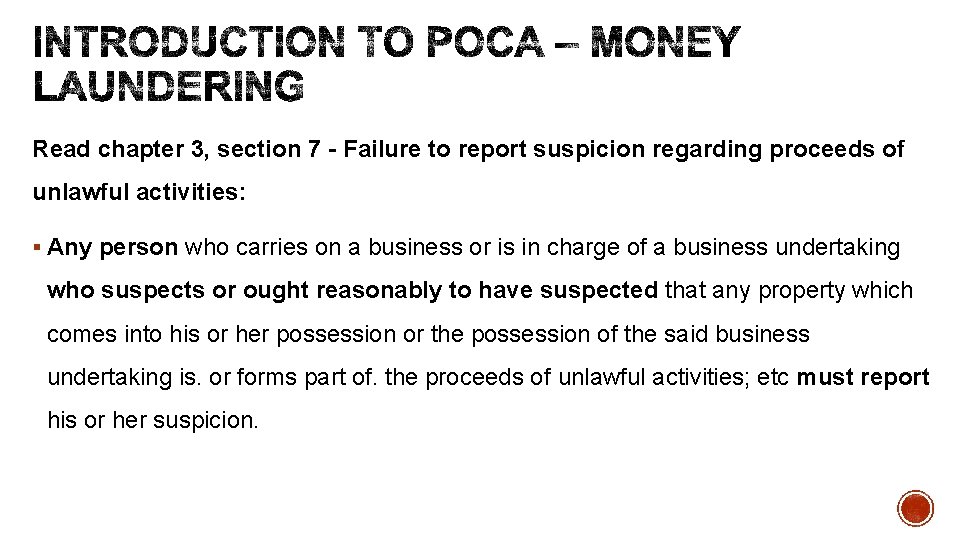 INTRODUCTION TO POCA – MONEY LAUNDERING

Read chapter 3, section 7 - Failure to report suspicion regarding proceeds of unlawful activities:

▪ Any person who carries on a business or is in charge of a business undertaking who suspects or ought reasonably to have suspected that any property which comes into his or her possession or the possession of the said business undertaking is. or forms part of. the proceeds of unlawful activities; etc must report his or her suspicion.